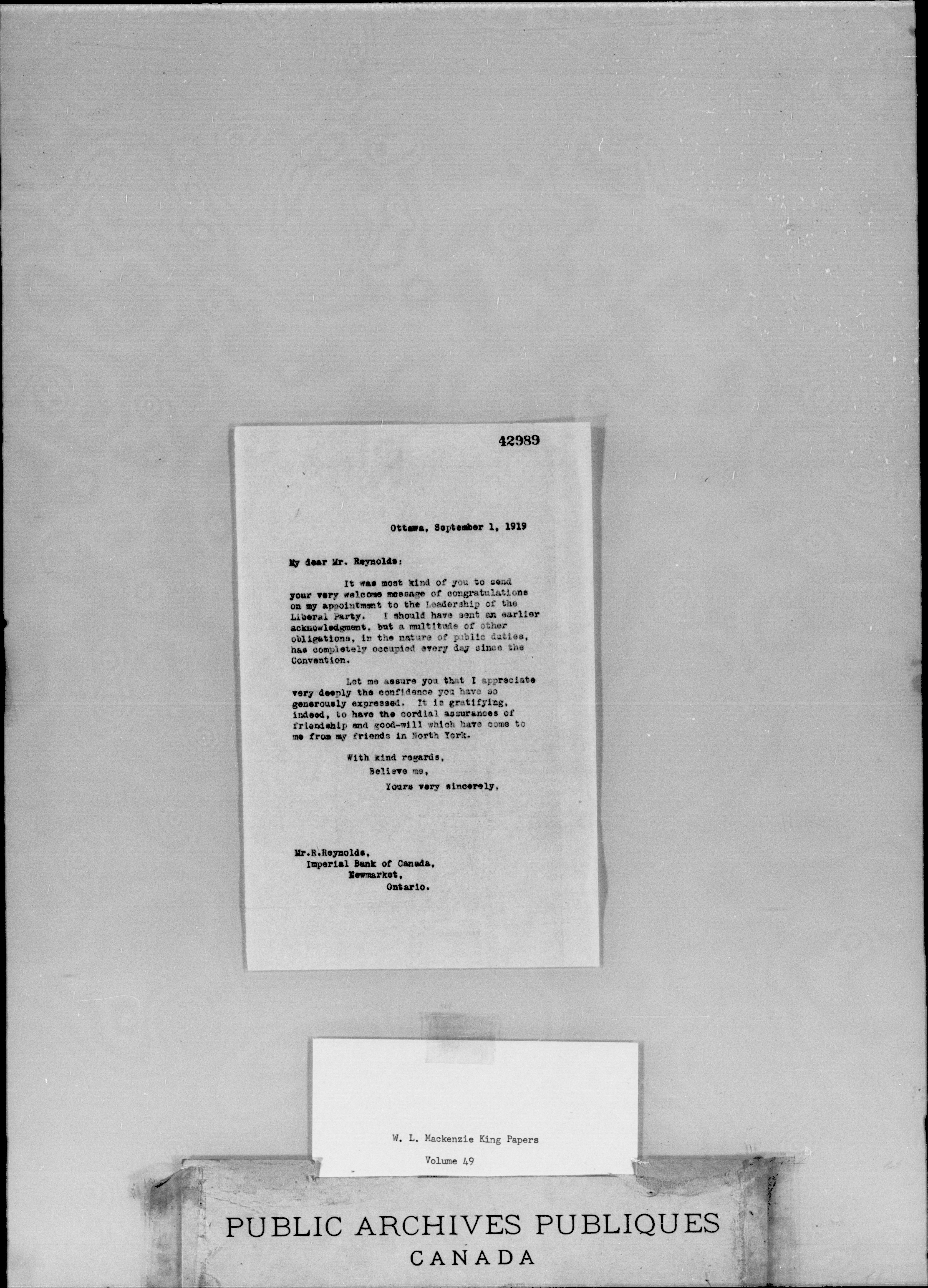 42989

Ottawa, September 1, 1919

My dear Mr. Reynolds:

It was most kind of you to send your very welcome message of congratulations on my appointment to the Leadership of the Liberal Party. I should have sent an earlier acknowledgment, but a multitude of other obligations, in the nature of public duties, has completely occupied every day since the Convention.

Let me assure you that I appreciate very deeply the confidence you have so generously expressed. It is gratifying, indeed, to have the cordial assurances of friendship and good-will which have come to me from my friends in North York.

With kind regards,
Believe me,
Yours very sincerely,

Mr.R.Reynolds,
Imperial Bank of Canada,
Newmarket,
Ontario.

W. L. Mackenzie King Papers

Volume 49

PUBLIC ARCHIVES PUBLIQUES
CANADA